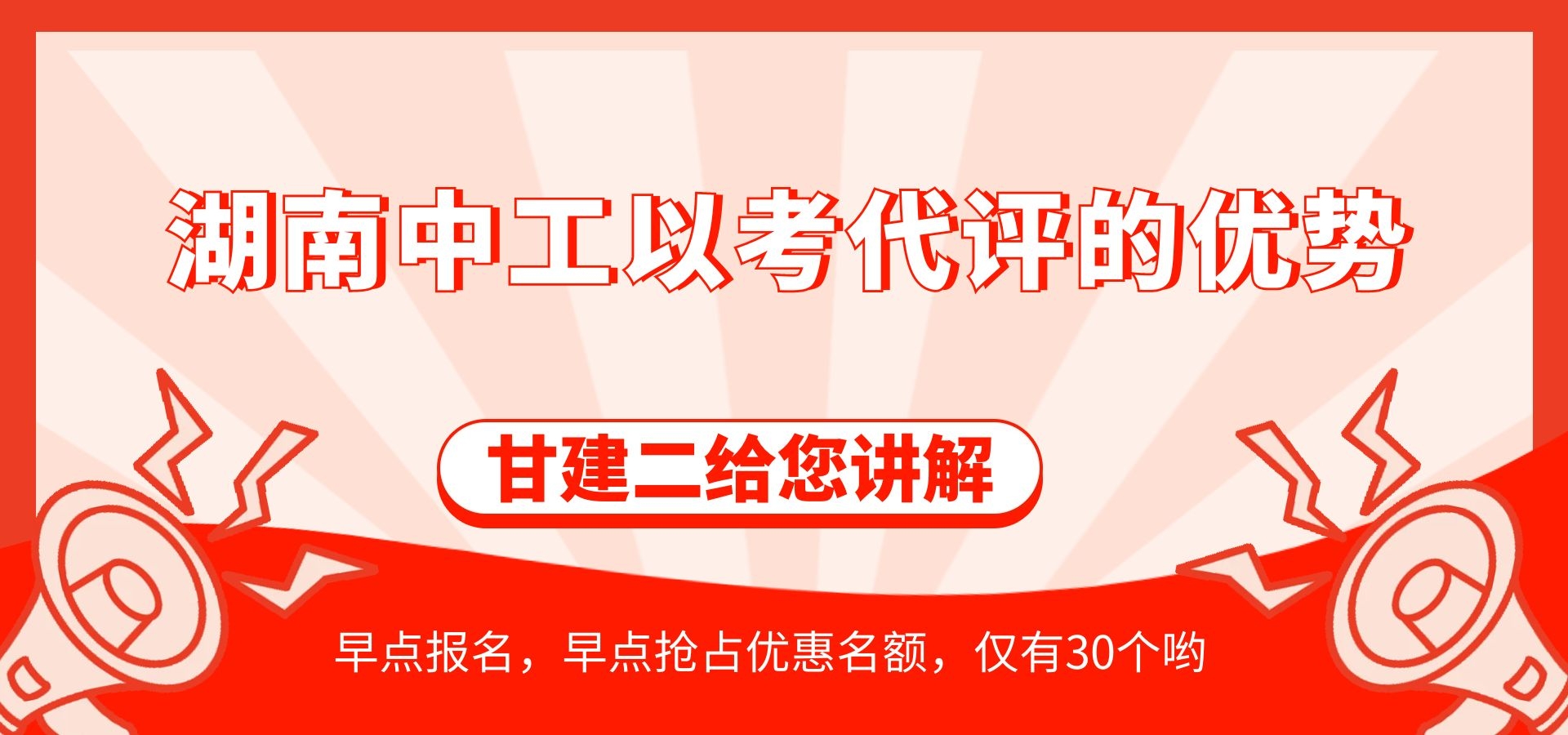 湖南中工以考代评的优势

甘建二给您讲解

早点报名，早点抢占优惠名额，仅有30个哟